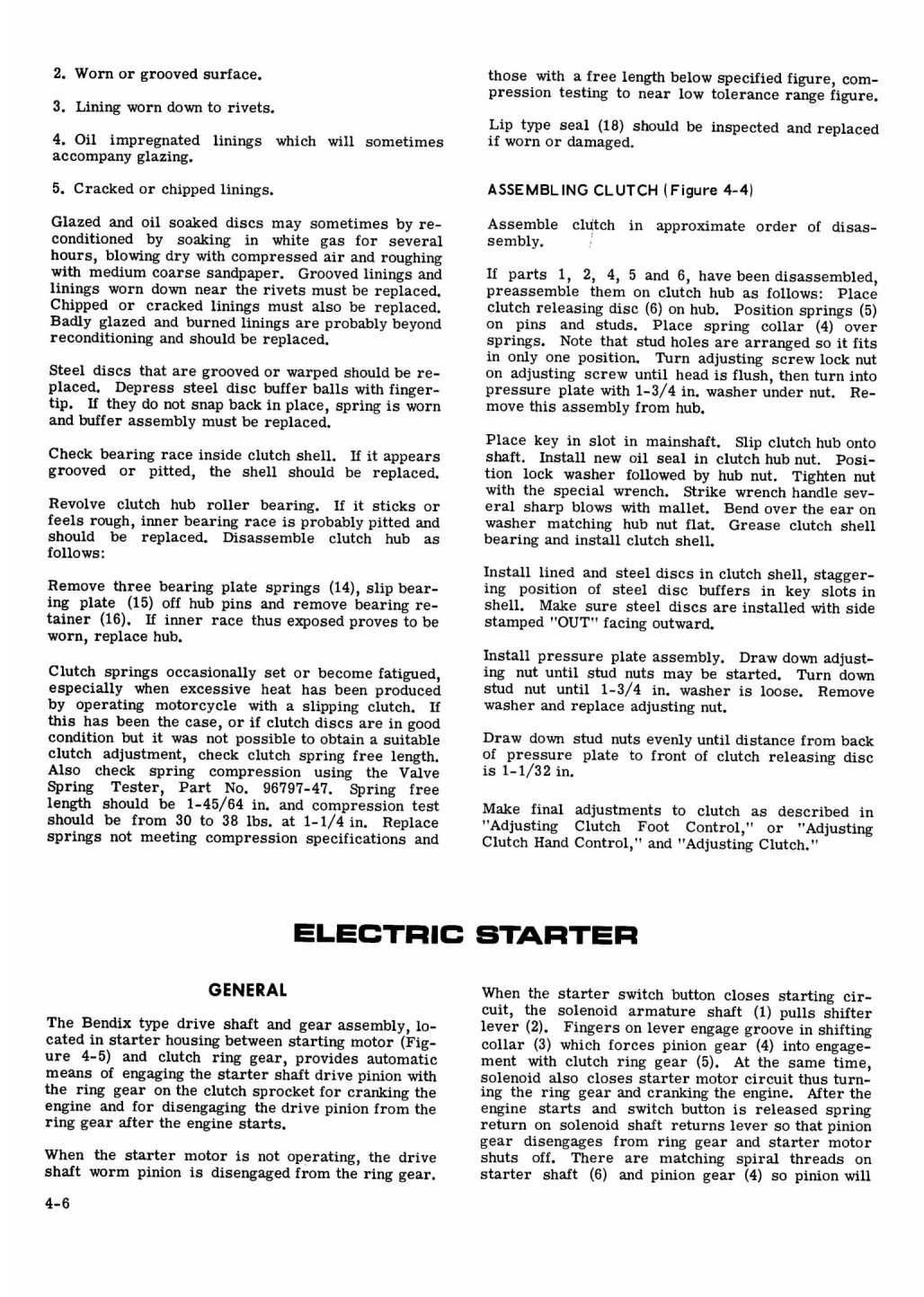 2. Worn or grooved surface.

3. Lining worn down to rivets.

4. Oil impregnated linings which will sometimes accompany glazing.

5. Cracked or chipped linings.

Glazed and oil soaked discs may sometimes by reconditioned by soaking in white gas for several hours, blowing dry with compressed air and roughing with medium coarse sandpaper. Grooved linings and linings worn down near the rivets must be replaced. Chipped or cracked linings must also be replaced. Badly glazed and burned linings are probably beyond reconditioning and should be replaced.

Steel discs that are grooved or warped should be replaced. Depress steel disc buffer balls with fingertip. If they do not snap back in place, spring is worn and buffer assembly must be replaced.

Check bearing race inside clutch shell. If it appears grooved or pitted, the shell should be replaced.

Revolve clutch hub roller bearing. If it sticks or feels rough, inner bearing race is probably pitted and should be replaced. Disassemble clutch hub as follows:

Remove three bearing plate springs (14), slip bearing plate (15) off hub pins and remove bearing retainer (16). If inner race thus exposed proves to be worn, replace hub.

Clutch springs occasionally set or become fatigued, especially when excessive heat has been produced by operating motorcycle with a slipping clutch. If this has been the case, or if clutch discs are in good condition but it was not possible to obtain a suitable clutch adjustment, check clutch spring free length. Also check spring compression using the Valve Spring Tester, Part No. 96797-47. Spring free length should be 1-45/64 in. and compression test should be from 30 to 38 lbs. at 1-1/4 in. Replace springs not meeting compression specifications and those with a free length below specified figure, compression testing to near low tolerance range figure.

Lip type seal (18) should be inspected and replaced if worn or damaged.

ASSEMBLING CLUTCH (Figure 4-4)

Assemble clutch in approximate order of disassembly.

If parts 1, 2, 4, 5 and 6, have been disassembled, preassemble them on clutch hub as follows: Place clutch releasing disc (6) on hub. Position springs (5) on pins and studs. Place spring collar (4) over springs. Note that stud holes are arranged so it fits in only one position. Turn adjusting screw lock nut on adjusting screw until head is flush, then turn into pressure plate with 1-3/4 in. washer under nut. Remove this assembly from hub.

Place key in slot in mainshaft. Slip clutch hub onto shaft. Install new oil seal in clutch hub nut. Position lock washer followed by hub nut. Tighten nut with the special wrench. Strike wrench handle several sharp blows with mallet. Bend over the ear on washer matching hub nut flat. Grease clutch shell bearing and install clutch shell.

Install lined and steel discs in clutch shell, staggering position of steel disc buffers in key slots in shell. Make sure steel discs are installed with side stamped "OUT" facing outward.

Install pressure plate assembly. Draw down adjusting nut until stud nuts may be started. Turn down stud nut until 1-3/4 in. washer is loose. Remove washer and replace adjusting nut.

Draw down stud nuts evenly until distance from back of pressure plate to front of clutch releasing disc is 1-1/32 in.

Make final adjustments to clutch as described in "Adjusting Clutch Foot Control," or "Adjusting Clutch Hand Control," and "Adjusting Clutch."

ELECTRIC STARTER

GENERAL

The Bendix type drive shaft and gear assembly, located in starter housing between starting motor (Figure 4-5) and clutch ring gear, provides automatic means of engaging the starter shaft drive pinion with the ring gear on the clutch sprocket for cranking the engine and for disengaging the drive pinion from the ring gear after the engine starts.

When the starter motor is not operating, the drive shaft worm pinion is disengaged from the ring gear.

When the starter switch button closes starting circuit, the solenoid armature shaft (1) pulls shifter lever (2). Fingers on lever engage groove in shifting collar (3) which forces pinion gear (4) into engagement with clutch ring gear (5). At the same time, solenoid also closes starter motor circuit thus turning the ring gear and cranking the engine. After the engine starts and switch button is released spring return on solenoid shaft returns lever so that pinion gear disengages from ring gear and starter motor shuts off. There are matching spiral threads on starter shaft (6) and pinion gear (4) so pinion will

4-6